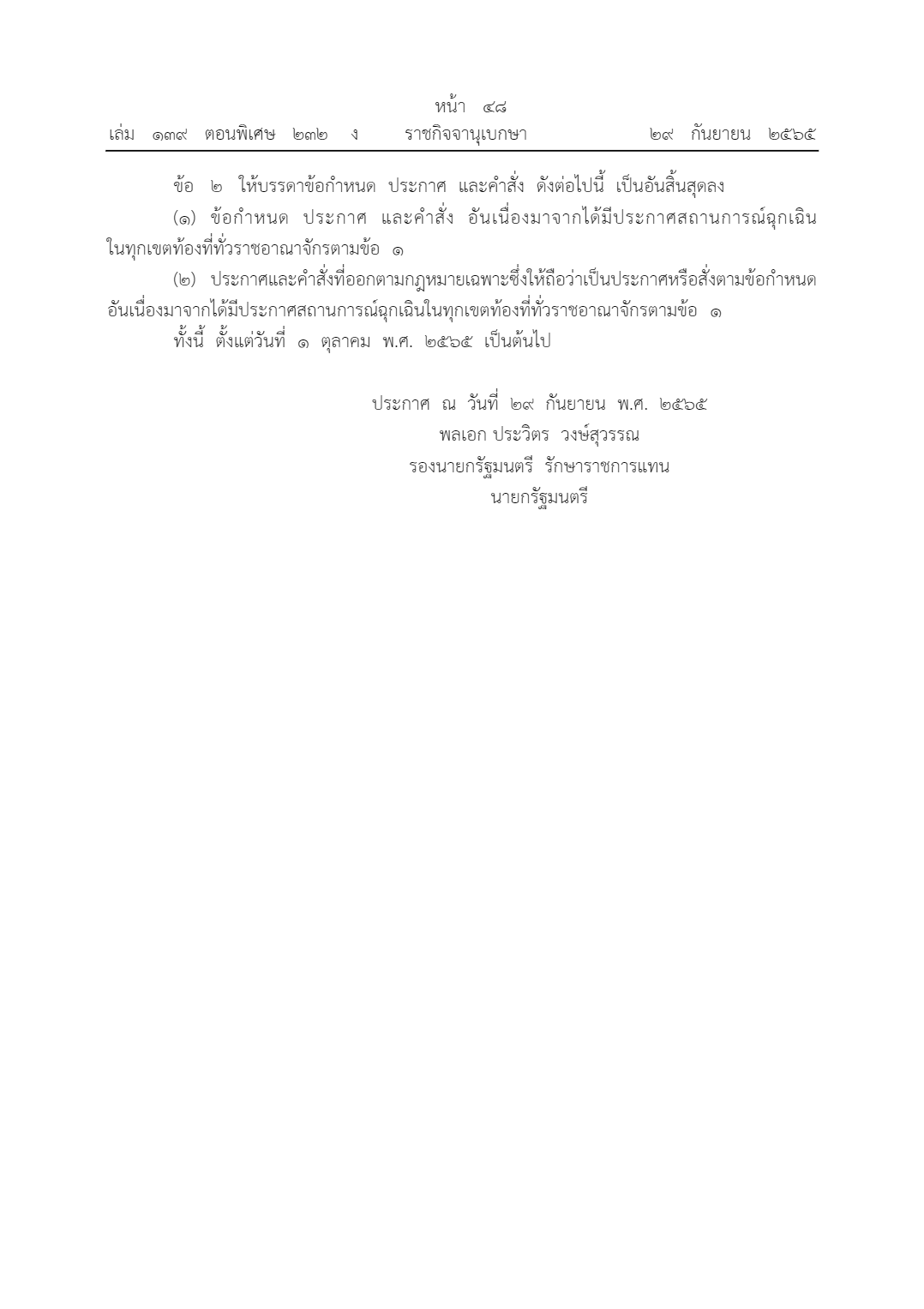 หน้า ๔๘
เล่ม ๑๓๙ ตอนพิเศษ ๒๓๒ ง ราชกิจจานุเบกษา ๒๙ กันยายน ๒๕๖๕

ข้อ ๒ ให้บรรดาข้อกำหนด ประกาศ และคำสั่ง ดังต่อไปนี้ เป็นอันสิ้นสุดลง

(๑) ข้อกำหนด ประกาศ และคำสั่ง อันเนื่องมาจากได้มีประกาศสถานการณ์ฉุกเฉินในทุกเขตท้องที่ทั่วราชอาณาจักรตามข้อ ๑

(๒) ประกาศและคำสั่งที่ออกตามกฎหมายเฉพาะซึ่งให้ถือว่าเป็นประกาศหรือสั่งตามข้อกำหนดอันเนื่องมาจากได้มีประกาศสถานการณ์ฉุกเฉินในทุกเขตท้องที่ทั่วราชอาณาจักรตามข้อ ๑

ทั้งนี้ ตั้งแต่วันที่ ๑ ตุลาคม พ.ศ. ๒๕๖๕ เป็นต้นไป

ประกาศ ณ วันที่ ๒๙ กันยายน พ.ศ. ๒๕๖๕
พลเอก ประวิตร วงษ์สุวรรณ
รองนายกรัฐมนตรี รักษาราชการแทน
นายกรัฐมนตรี